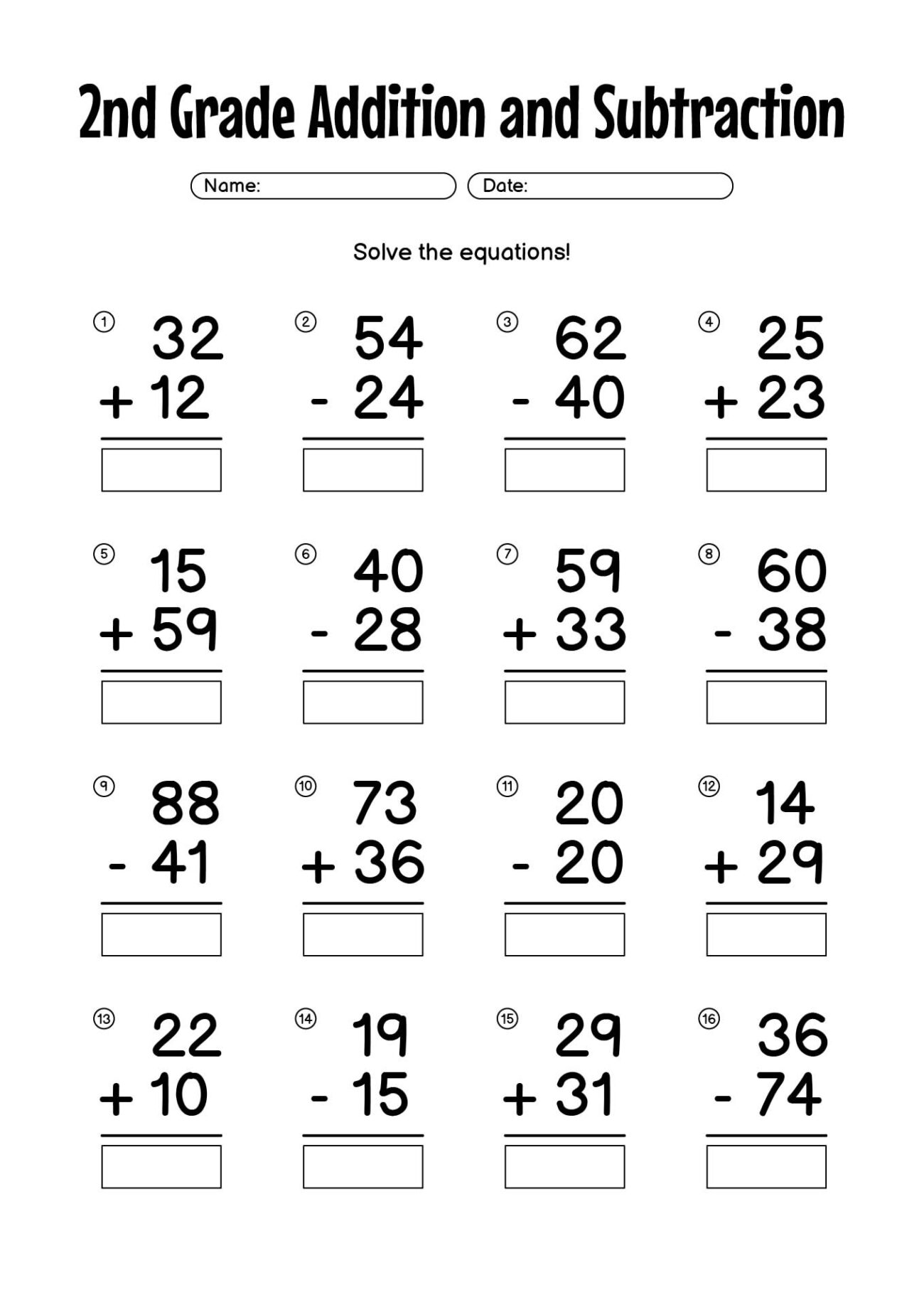 2nd Grade Addition and Subtraction

Name: ____ Date: ____

Solve the equations!

① 32 + 12

② 54 - 24

③ 62 - 40

④ 25 + 23

⑤ 15 + 59

⑥ 40 - 28

⑦ 59 + 33

⑧ 60 - 38

⑨ 88 - 41

⑩ 73 + 36

⑪ 20 - 20

⑫ 14 + 29

⑬ 22 + 10

⑭ 19 - 15

⑮ 29 + 31

⑯ 36 - 74